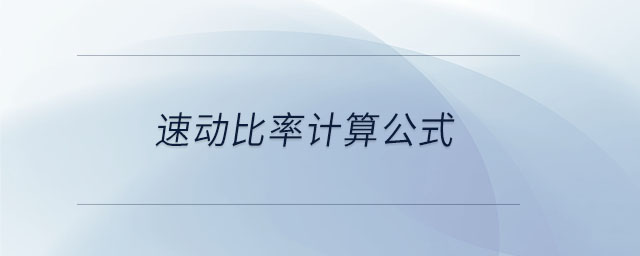 速动比率计算公式